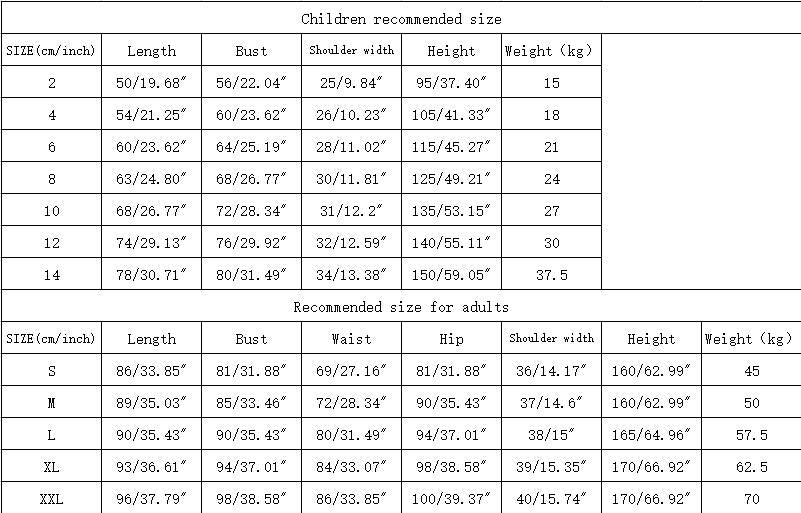 Children recommended size

| SIZE(cm/inch) | Length | Bust | Shoulder width | Height | Weight (kg) |
|---|---|---|---|---|---|
| 2 | 50/19.68″ | 56/22.04″ | 25/9.84″ | 95/37.40″ | 15 |
| 4 | 54/21.25″ | 60/23.62″ | 26/10.23″ | 105/41.33″ | 18 |
| 6 | 60/23.62″ | 64/25.19″ | 28/11.02″ | 115/45.27″ | 21 |
| 8 | 63/24.80″ | 68/26.77″ | 30/11.81″ | 125/49.21″ | 24 |
| 10 | 68/26.77″ | 72/28.34″ | 31/12.2″ | 135/53.15″ | 27 |
| 12 | 74/29.13″ | 76/29.92″ | 32/12.59″ | 140/55.11″ | 30 |
| 14 | 78/30.71″ | 80/31.49″ | 34/13.38″ | 150/59.05″ | 37.5 |

Recommended size for adults

| SIZE(cm/inch) | Length | Bust | Waist | Hip | Shoulder width | Height | Weight (kg) |
|---|---|---|---|---|---|---|---|
| S | 86/33.85″ | 81/31.88″ | 69/27.16″ | 81/31.88″ | 36/14.17″ | 160/62.99″ | 45 |
| M | 89/35.03″ | 85/33.46″ | 72/28.34″ | 90/35.43″ | 37/14.6″ | 160/62.99″ | 50 |
| L | 90/35.43″ | 90/35.43″ | 80/31.49″ | 94/37.01″ | 38/15″ | 165/64.96″ | 57.5 |
| XL | 93/36.61″ | 94/37.01″ | 84/33.07″ | 98/38.58″ | 39/15.35″ | 170/66.92″ | 62.5 |
| XXL | 96/37.79″ | 98/38.58″ | 86/33.85″ | 100/39.37″ | 40/15.74″ | 170/66.92″ | 70 |